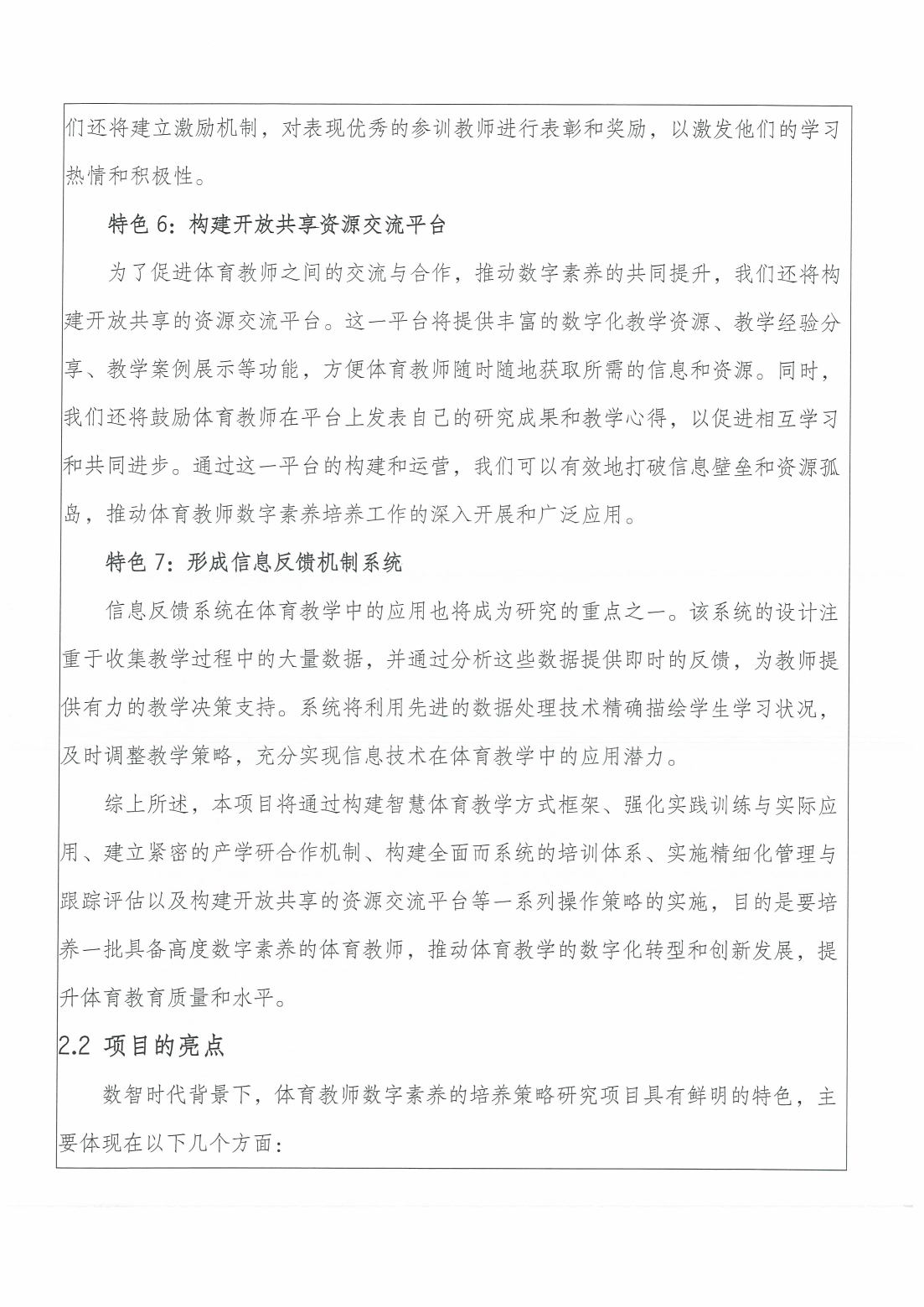 们还将建立激励机制，对表现优秀的参训教师进行表彰和奖励，以激发他们的学习热情和积极性。

特色 6：构建开放共享资源交流平台

为了促进体育教师之间的交流与合作，推动数字素养的共同提升，我们还将构建开放共享的资源交流平台。这一平台将提供丰富的数字化教学资源、教学经验分享、教学案例展示等功能，方便体育教师随时随地获取所需的信息和资源。同时，我们还将鼓励体育教师在平台上发表自己的研究成果和教学心得，以促进相互学习和共同进步。通过这一平台的构建和运营，我们可以有效地打破信息壁垒和资源孤岛，推动体育教师数字素养培养工作的深入开展和广泛应用。

特色 7：形成信息反馈机制系统

信息反馈系统在体育教学中的应用也将成为研究的重点之一。该系统的设计注重于收集教学过程中的大量数据，并通过分析这些数据提供即时的反馈，为教师提供有力的教学决策支持。系统将利用先进的数据处理技术精确描绘学生学习状况，及时调整教学策略，充分实现信息技术在体育教学中的应用潜力。

综上所述，本项目将通过构建智慧体育教学方式框架、强化实践训练与实际应用、建立紧密的产学研合作机制、构建全面而系统的培训体系、实施精细化管理与跟踪评估以及构建开放共享的资源交流平台等一系列操作策略的实施，目的是要培养一批具备高度数字素养的体育教师，推动体育教学的数字化转型和创新发展，提升体育教育质量和水平。

2.2 项目的亮点

数智时代背景下，体育教师数字素养的培养策略研究项目具有鲜明的特色，主要体现在以下几个方面：